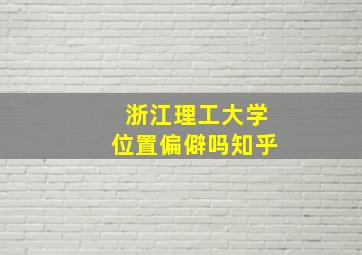 浙江理工大学
位置偏僻吗知乎